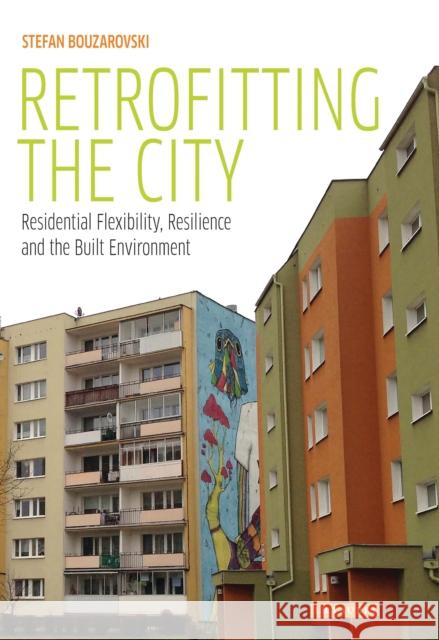 STEFAN BOUZAROVSKI

RETROFITTING THE CITY

Residential Flexibility, Resilience and the Built Environment

Kraina Książek